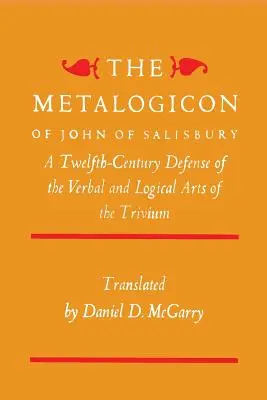 THE
METALOGICON
OF JOHN OF SALISBURY
A Twelfth-Century Defense of the Verbal and Logical Arts of the Trivium

Translated
by Daniel D. McGarry